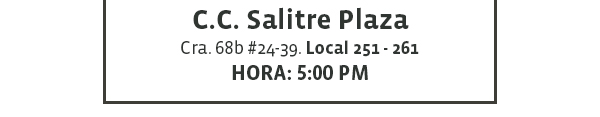 C.C. Salitre Plaza

Cra. 68b #24-39. Local 251 - 261

HORA: 5:00 PM